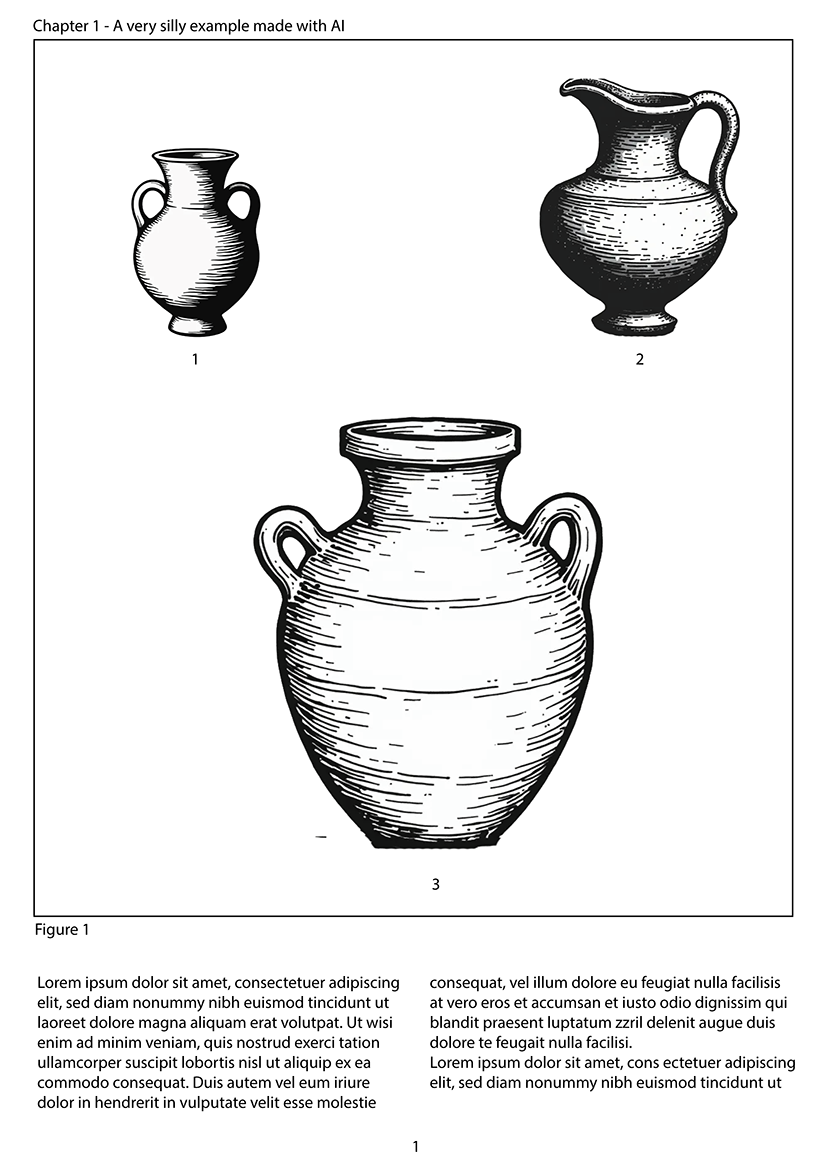 Chapter 1 - A very silly example made with AI

1

2

3

Figure 1

Lorem ipsum dolor sit amet, consectetuer adipiscing elit, sed diam nonummy nibh euismod tincidunt ut laoreet dolore magna aliquam erat volutpat. Ut wisi enim ad minim veniam, quis nostrud exerci tation ullamcorper suscipit lobortis nisl ut aliquip ex ea commodo consequat. Duis autem vel eum iriure dolor in hendrerit in vulputate velit esse molestie consequat, vel illum dolore eu feugiat nulla facilisis at vero eros et accumsan et iusto odio dignissim qui blandit praesent luptatum zzril delenit augue duis dolore te feugait nulla facilisi.
Lorem ipsum dolor sit amet, cons ectetuer adipiscing elit, sed diam nonummy nibh euismod tincidunt ut

1